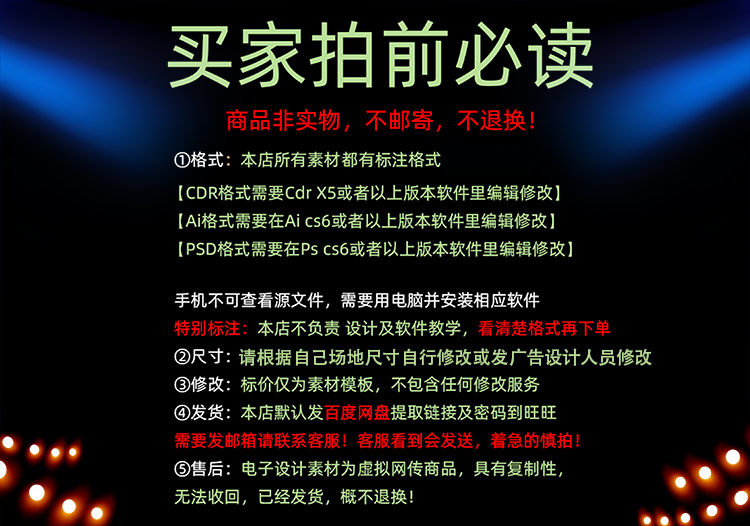 买家拍前必读

商品非实物，不邮寄，不退换！

①格式：本店所有素材都有标注格式

【CDR格式需要Cdr X5或者以上版本软件里编辑修改】

【Ai格式需要在Ai cs6或者以上版本软件里编辑修改】

【PSD格式需要在Ps cs6或者以上版本软件里编辑修改】

手机不可查看源文件，需要用电脑并安装相应软件

特别标注：本店不负责 设计及软件教学，看清楚格式再下单

②尺寸：请根据自己场地尺寸自行修改或发广告设计人员修改

③修改：标价仅为素材模板，不包含任何修改服务

④发货：本店默认发百度网盘提取链接及密码到旺旺

需要发邮箱请联系客服！客服看到会发送，着急的慎拍！

⑤售后：电子设计素材为虚拟网传商品，具有复制性，

无法收回，已经发货，概不退换！